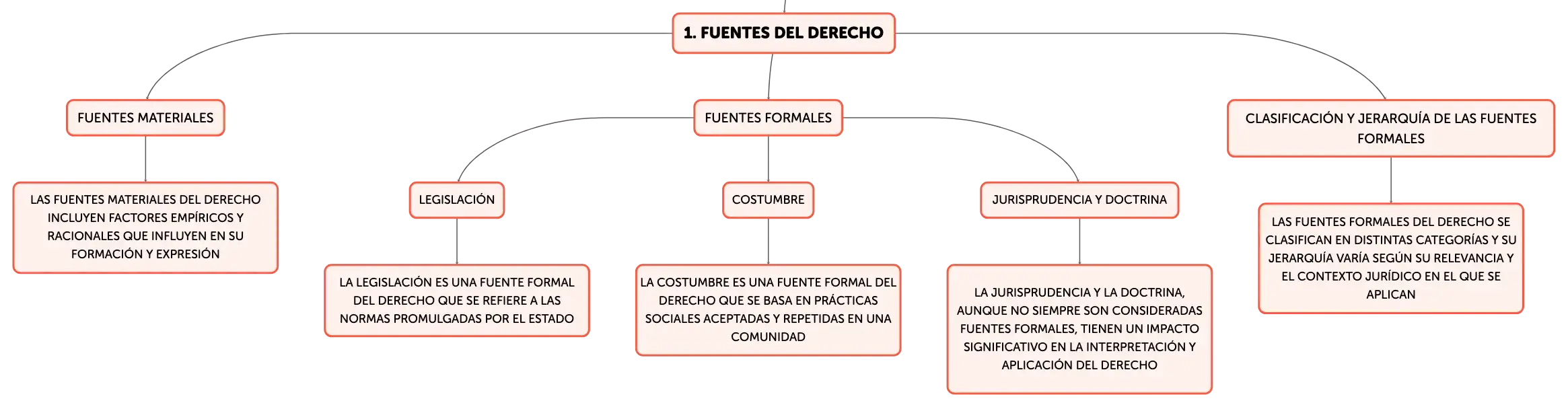 1. FUENTES DEL DERECHO

FUENTES MATERIALES

LAS FUENTES MATERIALES DEL DERECHO INCLUYEN FACTORES EMPÍRICOS Y RACIONALES QUE INFLUYEN EN SU FORMACIÓN Y EXPRESIÓN

FUENTES FORMALES

LEGISLACIÓN

LA LEGISLACIÓN ES UNA FUENTE FORMAL DEL DERECHO QUE SE REFIERE A LAS NORMAS PROMULGADAS POR EL ESTADO

COSTUMBRE

LA COSTUMBRE ES UNA FUENTE FORMAL DEL DERECHO QUE SE BASA EN PRÁCTICAS SOCIALES ACEPTADAS Y REPETIDAS EN UNA COMUNIDAD

JURISPRUDENCIA Y DOCTRINA

LA JURISPRUDENCIA Y LA DOCTRINA, AUNQUE NO SIEMPRE SON CONSIDERADAS FUENTES FORMALES, TIENEN UN IMPACTO SIGNIFICATIVO EN LA INTERPRETACIÓN Y APLICACIÓN DEL DERECHO

CLASIFICACIÓN Y JERARQUÍA DE LAS FUENTES FORMALES

LAS FUENTES FORMALES DEL DERECHO SE CLASIFICAN EN DISTINTAS CATEGORÍAS Y SU JERARQUÍA VARÍA SEGÚN SU RELEVANCIA Y EL CONTEXTO JURÍDICO EN EL QUE SE APLICAN